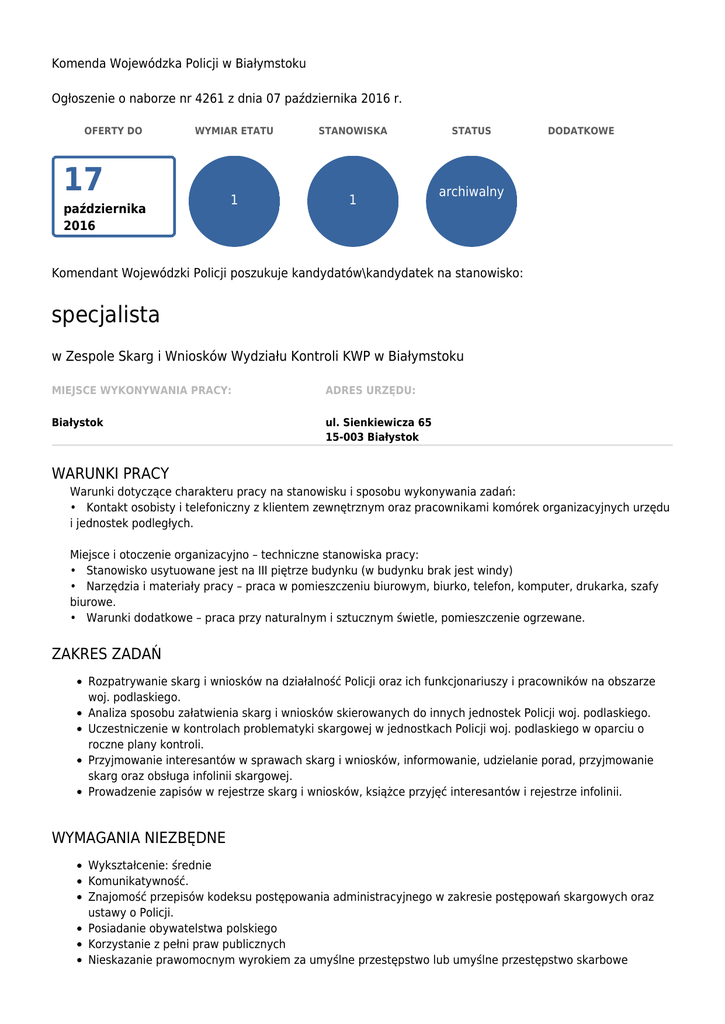 Komenda Wojewódzka Policji w Białymstoku

Ogłoszenie o naborze nr 4261 z dnia 07 października 2016 r.

OFERTY DO

17
października 2016

WYMIAR ETATU

1

STANOWISKA

1

STATUS

archiwalny

DODATKOWE

Komendant Wojewódzki Policji poszukuje kandydatów\kandydatek na stanowisko:

specjalista

w Zespole Skarg i Wniosków Wydziału Kontroli KWP w Białymstoku

MIEJSCE WYKONYWANIA PRACY:

Białystok

ADRES URZĘDU:

ul. Sienkiewicza 65
15-003 Białystok

WARUNKI PRACY

Warunki dotyczące charakteru pracy na stanowisku i sposobu wykonywania zadań:
• Kontakt osobisty i telefoniczny z klientem zewnętrznym oraz pracownikami komórek organizacyjnych urzędu i jednostek podległych.

Miejsce i otoczenie organizacyjno – techniczne stanowiska pracy:
• Stanowisko usytuowane jest na III piętrze budynku (w budynku brak jest windy)
• Narzędzia i materiały pracy – praca w pomieszczeniu biurowym, biurko, telefon, komputer, drukarka, szafy biurowe.
• Warunki dodatkowe – praca przy naturalnym i sztucznym świetle, pomieszczenie ogrzewane.

ZAKRES ZADAŃ

• Rozpatrywanie skarg i wniosków na działalność Policji oraz ich funkcjonariuszy i pracowników na obszarze woj. podlaskiego.
• Analiza sposobu załatwienia skarg i wniosków skierowanych do innych jednostek Policji woj. podlaskiego.
• Uczestniczenie w kontrolach problematyki skargowej w jednostkach Policji woj. podlaskiego w oparciu o roczne plany kontroli.
• Przyjmowanie interesantów w sprawach skarg i wniosków, informowanie, udzielanie porad, przyjmowanie skarg oraz obsługa infolinii skargowej.
• Prowadzenie zapisów w rejestrze skarg i wniosków, książce przyjęć interesantów i rejestrze infolinii.

WYMAGANIA NIEZBĘDNE

• Wykształcenie: średnie
• Komunikatywność.
• Znajomość przepisów kodeksu postępowania administracyjnego w zakresie postępowań skargowych oraz ustawy o Policji.
• Posiadanie obywatelstwa polskiego
• Korzystanie z pełni praw publicznych
• Nieskazanie prawomocnym wyrokiem za umyślne przestępstwo lub umyślne przestępstwo skarbowe